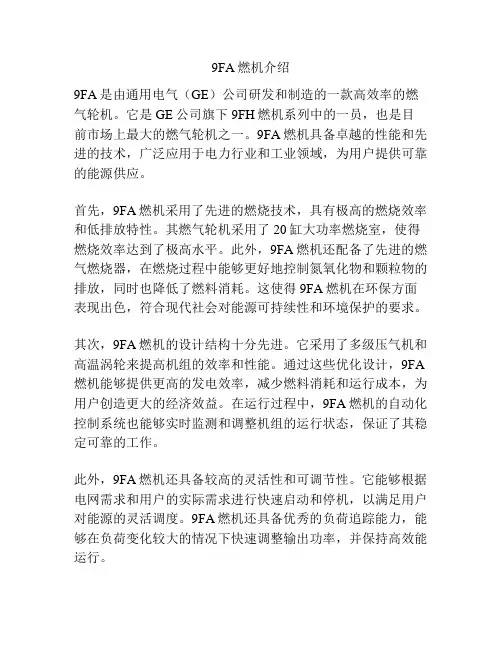 9FA 燃机介绍

9FA 是由通用电气（GE）公司研发和制造的一款高效率的燃气轮机。它是 GE 公司旗下 9FH 燃机系列中的一员，也是目前市场上最大的燃气轮机之一。9FA 燃机具备卓越的性能和先进的技术，广泛应用于电力行业和工业领域，为用户提供可靠的能源供应。

首先，9FA 燃机采用了先进的燃烧技术，具有极高的燃烧效率和低排放特性。其燃气轮机采用了 20 缸大功率燃烧室，使得燃烧效率达到了极高水平。此外，9FA 燃机还配备了先进的燃气燃烧器，在燃烧过程中能够更好地控制氮氧化物和颗粒物的排放，同时也降低了燃料消耗。这使得 9FA 燃机在环保方面表现出色，符合现代社会对能源可持续性和环境保护的要求。

其次，9FA 燃机的设计结构十分先进。它采用了多级压气机和高温涡轮来提高机组的效率和性能。通过这些优化设计，9FA 燃机能够提供更高的发电效率，减少燃料消耗和运行成本，为用户创造更大的经济效益。在运行过程中，9FA 燃机的自动化控制系统也能够实时监测和调整机组的运行状态，保证了其稳定可靠的工作。

此外，9FA 燃机还具备较高的灵活性和可调节性。它能够根据电网需求和用户的实际需求进行快速启动和停机，以满足用户对能源的灵活调度。9FA 燃机还具备优秀的负荷追踪能力，能够在负荷变化较大的情况下快速调整输出功率，并保持高效能运行。